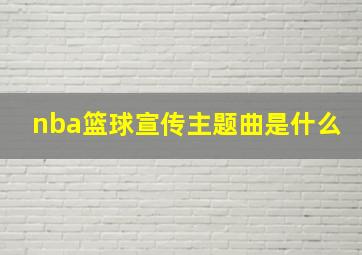 nba篮球宣传主题曲是什么